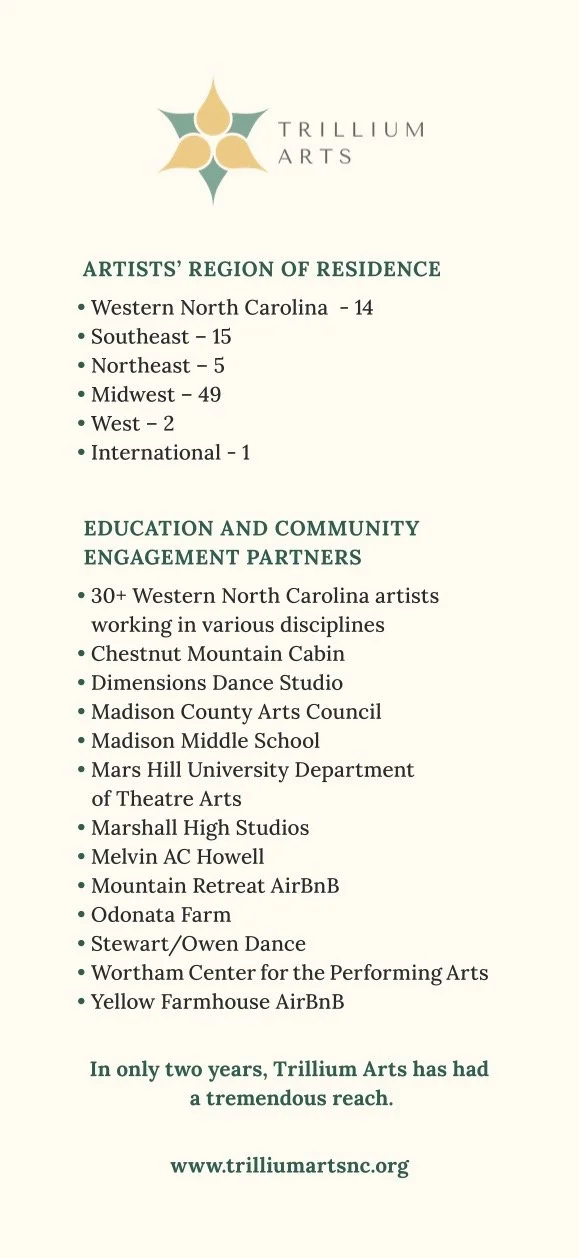 TRILLIUM ARTS

ARTISTS' REGION OF RESIDENCE

• Western North Carolina - 14
• Southeast – 15
• Northeast – 5
• Midwest – 49
• West – 2
• International - 1

EDUCATION AND COMMUNITY ENGAGEMENT PARTNERS

• 30+ Western North Carolina artists working in various disciplines
• Chestnut Mountain Cabin
• Dimensions Dance Studio
• Madison County Arts Council
• Madison Middle School
• Mars Hill University Department of Theatre Arts
• Marshall High Studios
• Melvin AC Howell
• Mountain Retreat AirBnB
• Odonata Farm
• Stewart/Owen Dance
• Wortham Center for the Performing Arts
• Yellow Farmhouse AirBnB

In only two years, Trillium Arts has had a tremendous reach.

www.trilliumartsnc.org